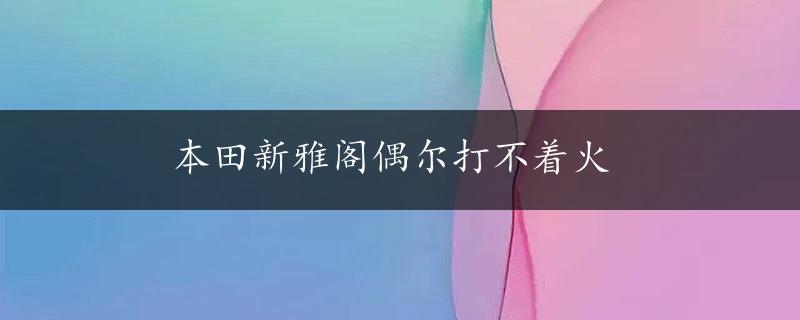 本田新雅阁偶尔打不着火